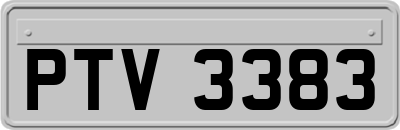 PTV 3383